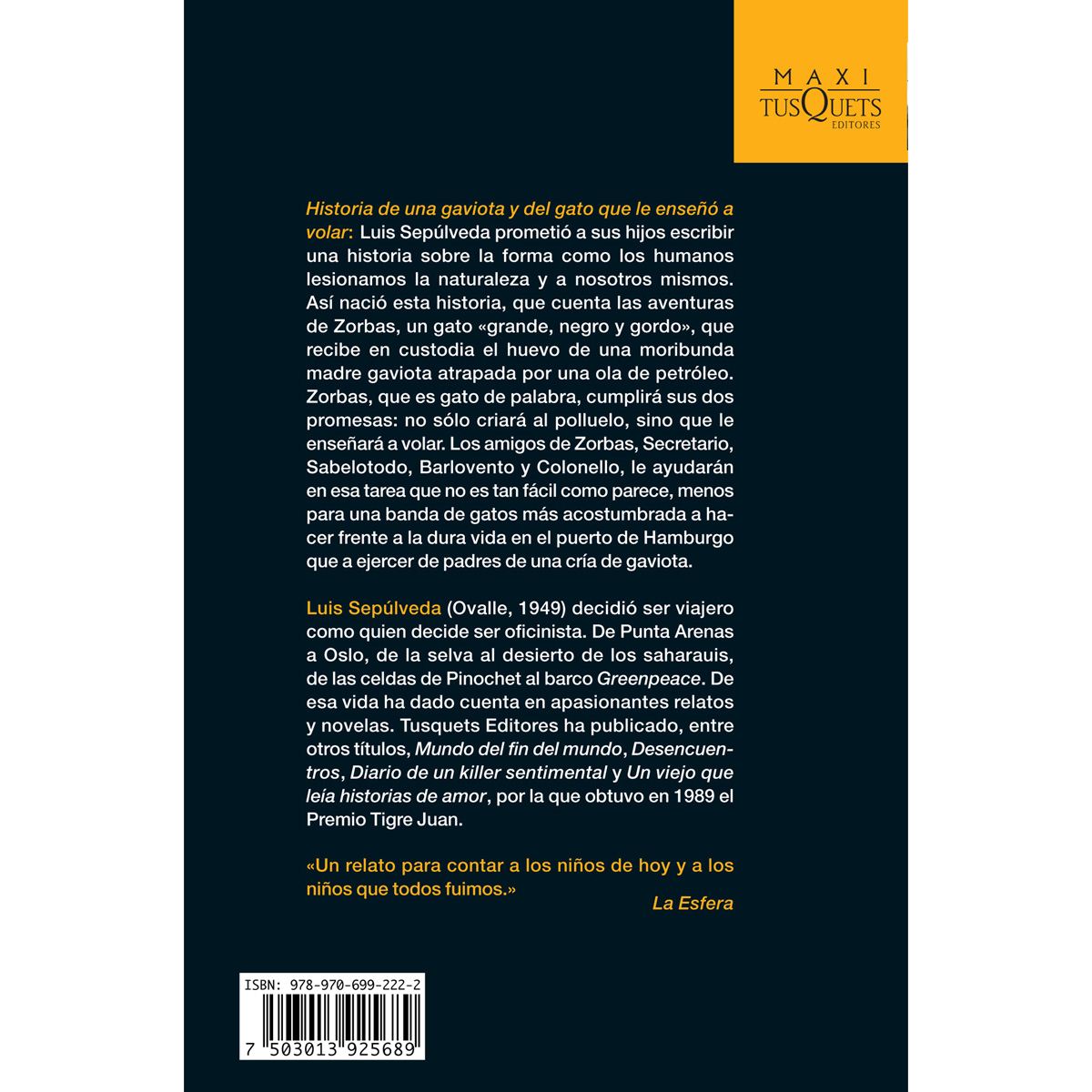 MAXI
TUSQUETS
EDITORES

Historia de una gaviota y del gato que le enseñó a volar: Luis Sepúlveda prometió a sus hijos escribir una historia sobre la forma como los humanos lesionamos la naturaleza y a nosotros mismos. Así nació esta historia, que cuenta las aventuras de Zorbas, un gato «grande, negro y gordo», que recibe en custodia el huevo de una moribunda madre gaviota atrapada por una ola de petróleo. Zorbas, que es gato de palabra, cumplirá sus dos promesas: no sólo criará al polluelo, sino que le enseñará a volar. Los amigos de Zorbas, Secretario, Sabelotodo, Barlovento y Colonello, le ayudarán en esa tarea que no es tan fácil como parece, menos para una banda de gatos más acostumbrada a hacer frente a la dura vida en el puerto de Hamburgo que a ejercer de padres de una cría de gaviota.

Luis Sepúlveda (Ovalle, 1949) decidió ser viajero como quien decide ser oficinista. De Punta Arenas a Oslo, de la selva al desierto de los saharauis, de las celdas de Pinochet al barco Greenpeace. De esa vida ha dado cuenta en apasionantes relatos y novelas. Tusquets Editores ha publicado, entre otros títulos, Mundo del fin del mundo, Desencuentros, Diario de un killer sentimental y Un viejo que leía historias de amor, por la que obtuvo en 1989 el Premio Tigre Juan.

«Un relato para contar a los niños de hoy y a los niños que todos fuimos.»
La Esfera

ISBN: 978-970-699-222-2
7 503013 925689